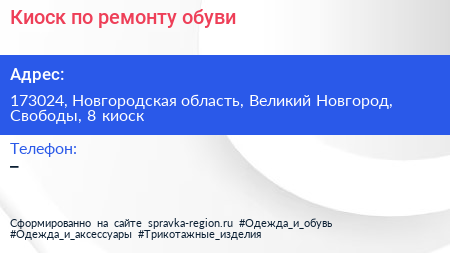 Киоск по ремонту обуви

Адрес:

173024, Новгородская область, Великий Новгород, Свободы, 8 киоск

Телефон:

–

Сформированно на сайте spravka-region.ru #Одежда_и_обувь #Одежда_и_аксессуары #Трикотажные_изделия